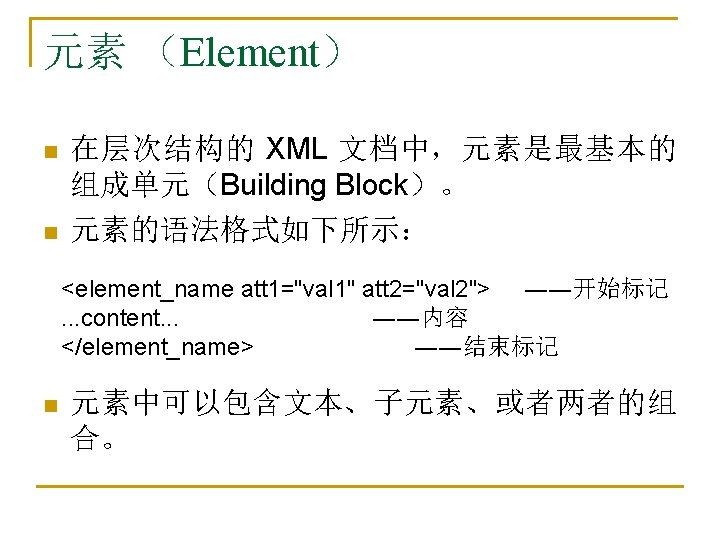 元素（Element）

• 在层次结构的XML文档中，元素是最基本的组成单元（Building Block）。
• 元素的语法格式如下所示：

<element_name att1="val1" att2="val2">    ——开始标记
...content...    ——内容
</element_name>    ——结束标记

• 元素中可以包含文本、子元素、或者两者的组合。